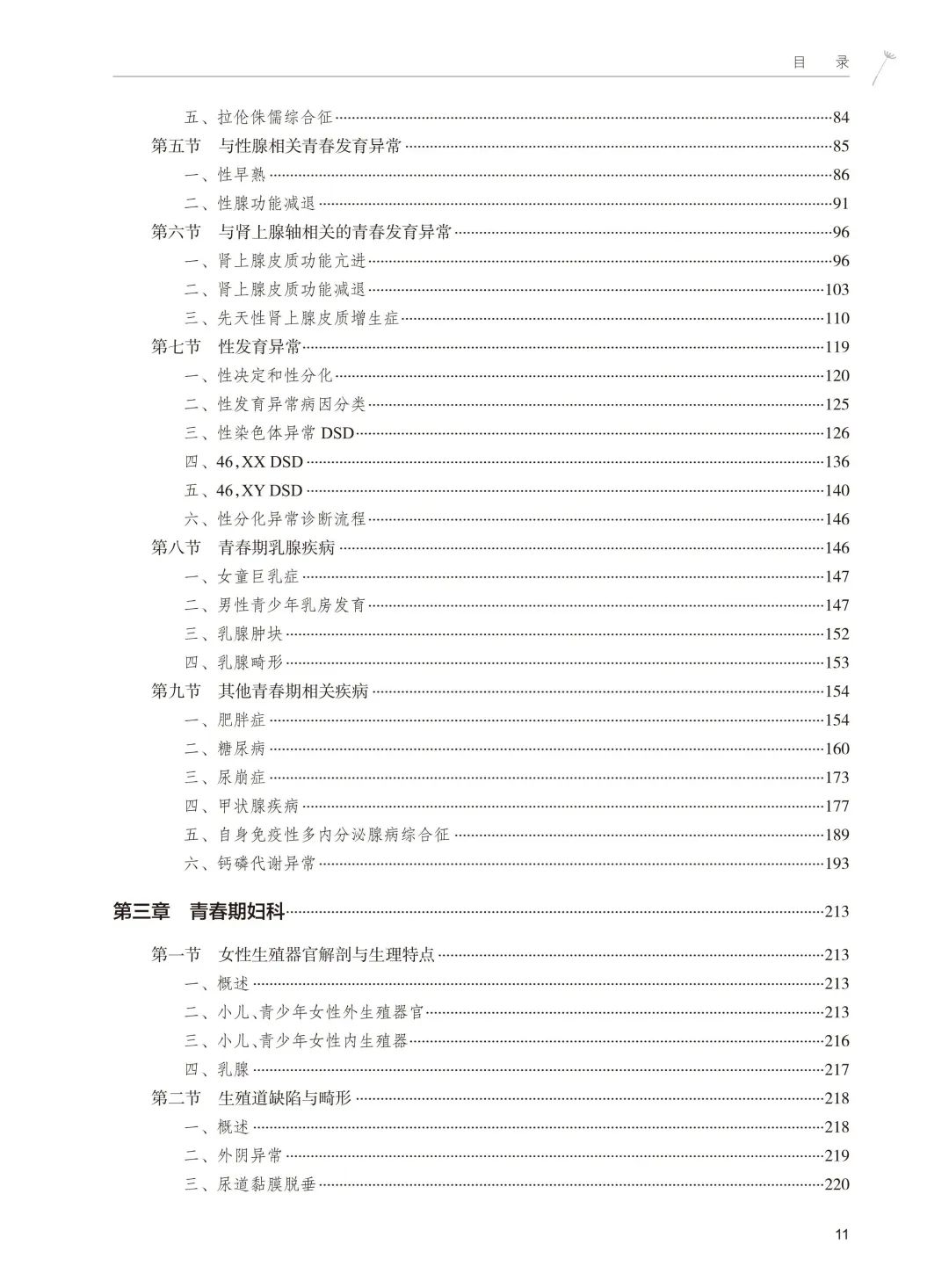 目　录

五、拉伦侏儒综合征……84
第五节　与性腺相关青春发育异常……85
一、性早熟……86
二、性腺功能减退……91
第六节　与肾上腺轴相关的青春发育异常……96
一、肾上腺皮质功能亢进……96
二、肾上腺皮质功能减退……103
三、先天性肾上腺皮质增生症……110
第七节　性发育异常……119
一、性决定和性分化……120
二、性发育异常病因分类……125
三、性染色体异常 DSD……126
四、46,XX DSD……136
五、46,XY DSD……140
六、性分化异常诊断流程……146
第八节　青春期乳腺疾病……146
一、女童巨乳症……147
二、男性青少年乳房发育……147
三、乳腺肿块……152
四、乳腺畸形……153
第九节　其他青春期相关疾病……154
一、肥胖症……154
二、糖尿病……160
三、尿崩症……173
四、甲状腺疾病……177
五、自身免疫性多内分泌腺病综合征……189
六、钙磷代谢异常……193

第三章　青春期妇科……213

第一节　女性生殖器官解剖与生理特点……213
一、概述……213
二、小儿、青少年女性外生殖器官……213
三、小儿、青少年女性内生殖器……216
四、乳腺……217
第二节　生殖道缺陷与畸形……218
一、概述……218
二、外阴异常……219
三、尿道黏膜脱垂……220

11